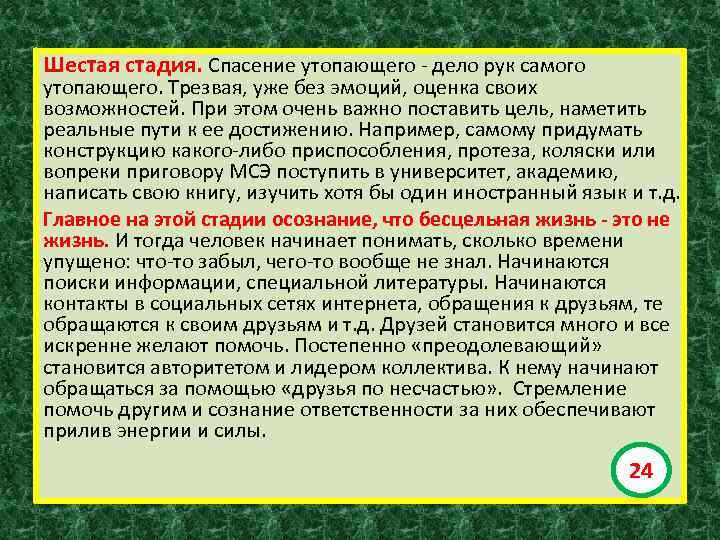 Шестая стадия. Спасение утопающего - дело рук самого утопающего. Трезвая, уже без эмоций, оценка своих возможностей. При этом очень важно поставить цель, наметить реальные пути к ее достижению. Например, самому придумать конструкцию какого-либо приспособления, протеза, коляски или вопреки приговору МСЭ поступить в университет, академию, написать свою книгу, изучить хотя бы один иностранный язык и т.д.

Главное на этой стадии осознание, что бесцельная жизнь - это не жизнь. И тогда человек начинает понимать, сколько времени упущено: что-то забыл, чего-то вообще не знал. Начинаются поиски информации, специальной литературы. Начинаются контакты в социальных сетях интернета, обращения к друзьям, те обращаются к своим друзьям и т.д. Друзей становится много и все искренне желают помочь. Постепенно «преодолевающий» становится авторитетом и лидером коллектива. К нему начинают обращаться за помощью «друзья по несчастью». Стремление помочь другим и сознание ответственности за них обеспечивают прилив энергии и силы.

24